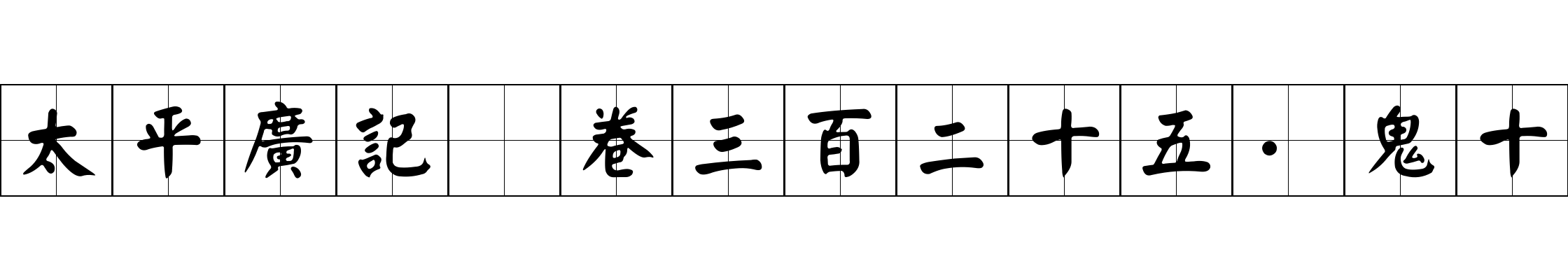 太平廣記 卷三百二十五·鬼十